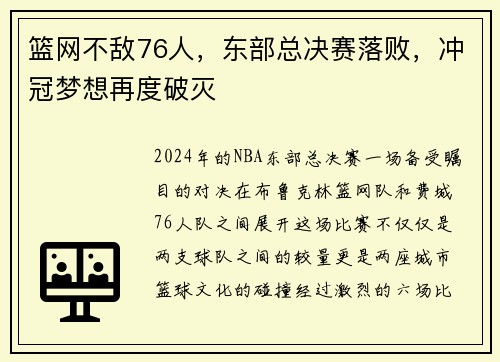 篮网不敌76人，东部总决赛落败，冲冠梦想再度破灭

2024年的NBA东部总决赛一场备受瞩目的对决在布鲁克林篮网队和费城76人队之间展开这场比赛不仅仅是两支球队之间的较量更是两座城市篮球文化的碰撞经过激烈的六场比